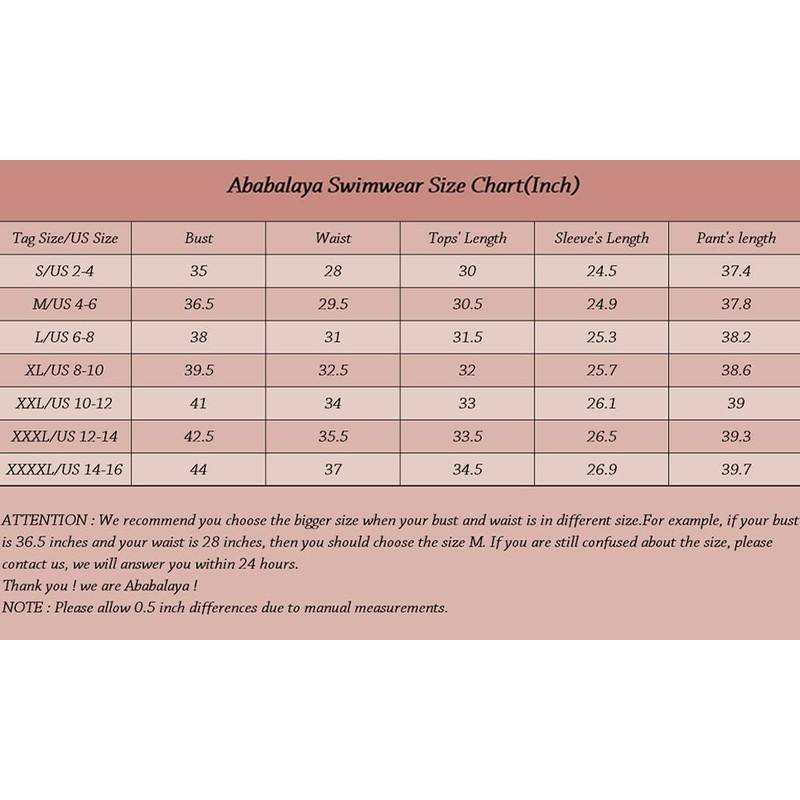 Ababalaya Swimwear Size Chart(Inch)

| Tag Size/US Size | Bust | Waist | Tops' Length | Sleeve's Length | Pant's length |
|---|---|---|---|---|---|
| S/US 2-4 | 35 | 28 | 30 | 24.5 | 37.4 |
| M/US 4-6 | 36.5 | 29.5 | 30.5 | 24.9 | 37.8 |
| L/US 6-8 | 38 | 31 | 31.5 | 25.3 | 38.2 |
| XL/US 8-10 | 39.5 | 32.5 | 32 | 25.7 | 38.6 |
| XXL/US 10-12 | 41 | 34 | 33 | 26.1 | 39 |
| XXXL/US 12-14 | 42.5 | 35.5 | 33.5 | 26.5 | 39.3 |
| XXXXL/US 14-16 | 44 | 37 | 34.5 | 26.9 | 39.7 |

ATTENTION : We recommend you choose the bigger size when your bust and waist is in different size.For example, if your bust is 36.5 inches and your waist is 28 inches, then you should choose the size M. If you are still confused about the size, please contact us, we will answer you within 24 hours.
Thank you ! we are Ababalaya !
NOTE : Please allow 0.5 inch differences due to manual measurements.